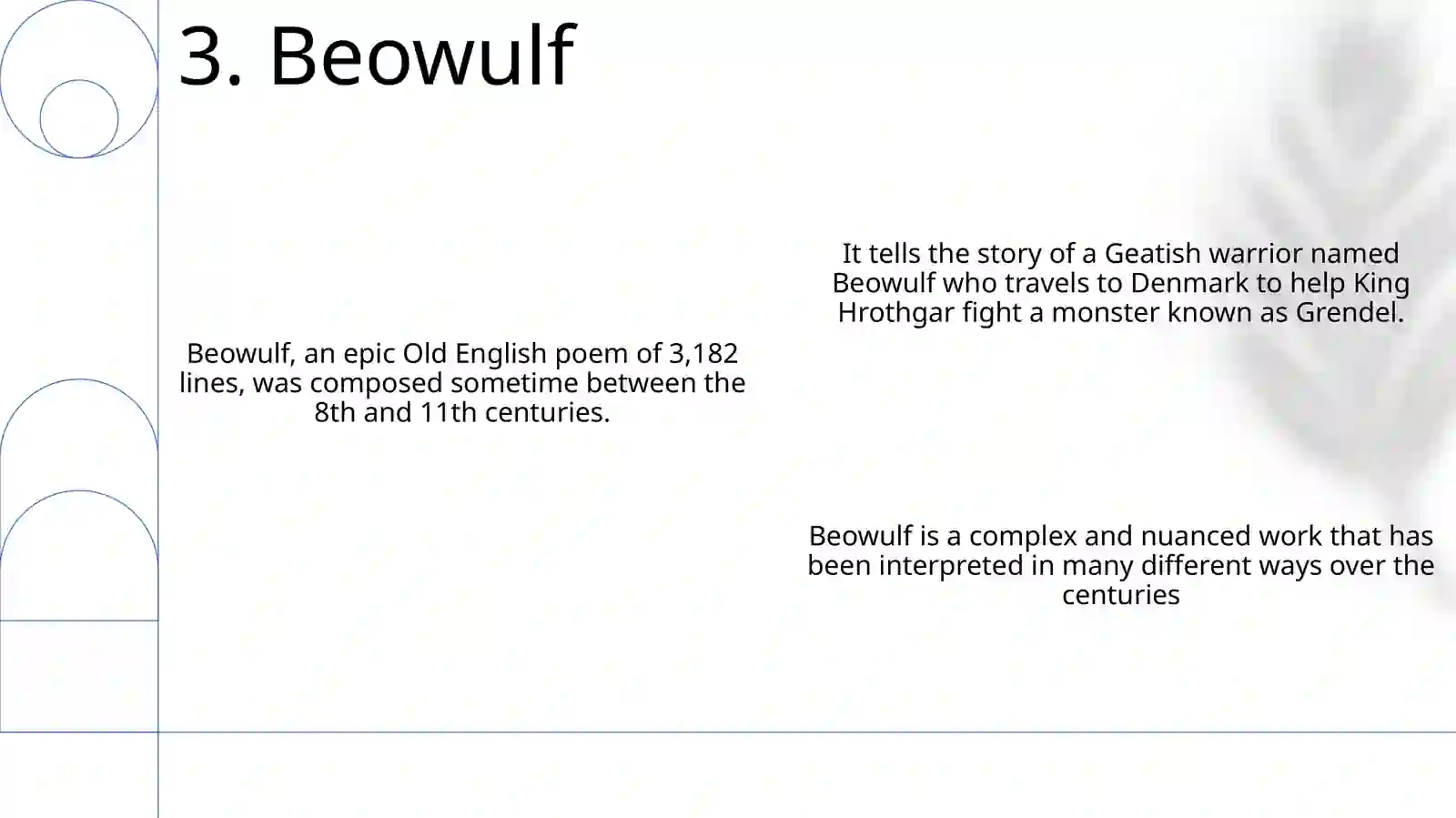 3. Beowulf

Beowulf, an epic Old English poem of 3,182 lines, was composed sometime between the 8th and 11th centuries.

It tells the story of a Geatish warrior named Beowulf who travels to Denmark to help King Hrothgar fight a monster known as Grendel.

Beowulf is a complex and nuanced work that has been interpreted in many different ways over the centuries